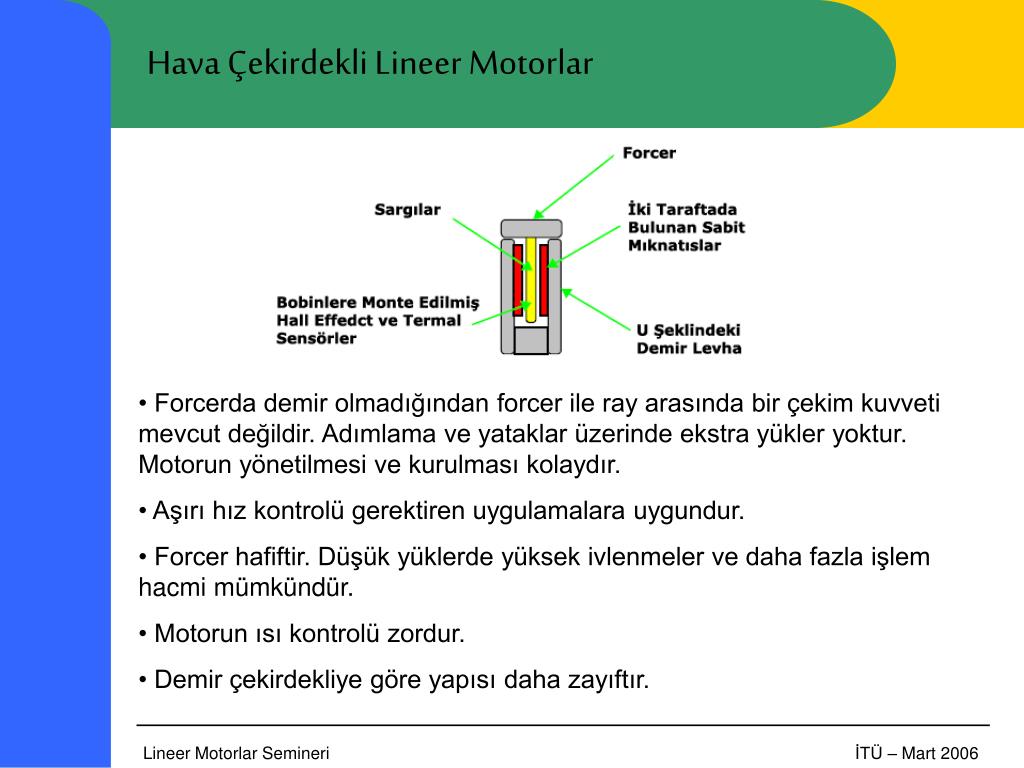 Hava Çekirdekli Lineer Motorlar

Forcer

Sargılar

İki Taraftada Bulunan Sabit Mıknatıslar

Bobinlere Monte Edilmiş Hall Effedct ve Termal Sensörler

U Şeklindeki Demir Levha

• Forcerda demir olmadığından forcer ile ray arasında bir çekim kuvveti mevcut değildir. Adımlama ve yataklar üzerinde ekstra yükler yoktur. Motorun yönetilmesi ve kurulması kolaydır.

• Aşırı hız kontrolü gerektiren uygulamalara uygundur.

• Forcer hafiftir. Düşük yüklerde yüksek ivlenmeler ve daha fazla işlem hacmi mümkündür.

• Motorun ısı kontrolü zordur.

• Demir çekirdekliye göre yapısı daha zayıftır.

Lineer Motorlar Semineri

İTÜ – Mart 2006